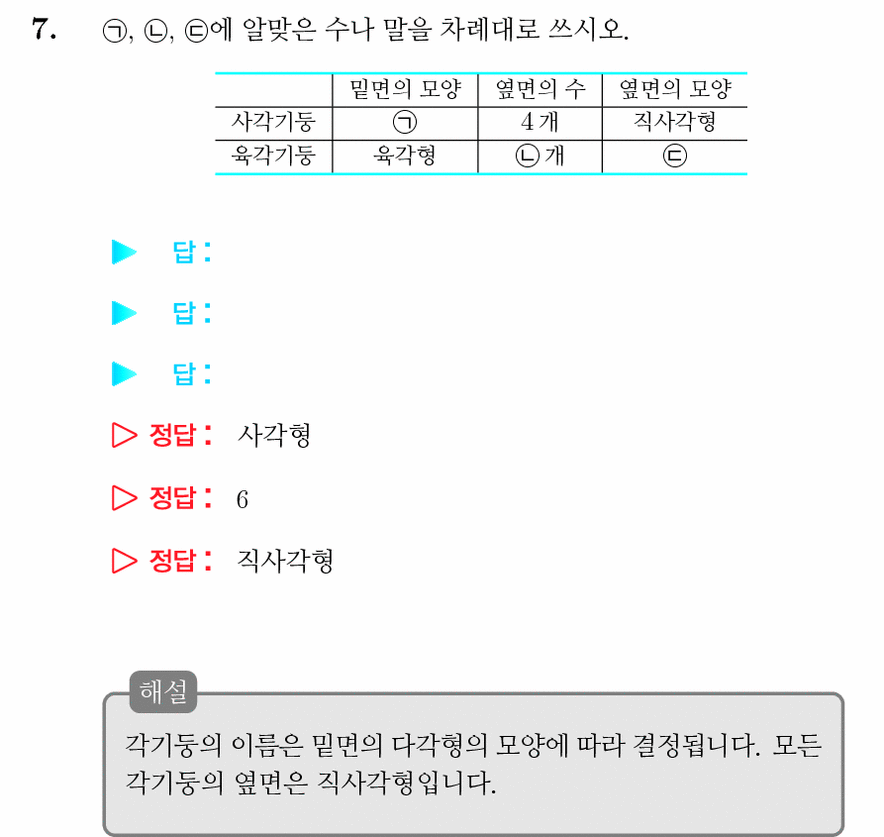 7. ㉠, ㉡, ㉢에 알맞은 수나 말을 차례대로 쓰시오.

| | 밑면의 모양 | 옆면의 수 | 옆면의 모양 |
|---|---|---|---|
| 사각기둥 | ㉠ | 4 개 | 직사각형 |
| 육각기둥 | 육각형 | ㉡ 개 | ㉢ |

▶ 답 :

▶ 답 :

▶ 답 :

▷ 정답 : 사각형

▷ 정답 : 6

▷ 정답 : 직사각형

해설

각기둥의 이름은 밑면의 다각형의 모양에 따라 결정됩니다. 모든 각기둥의 옆면은 직사각형입니다.